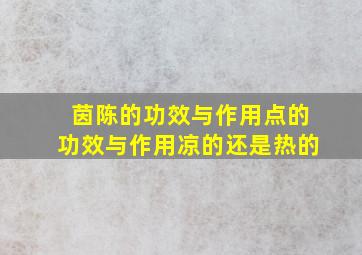 茵陈的功效与作用点的功效与作用凉的还是热的